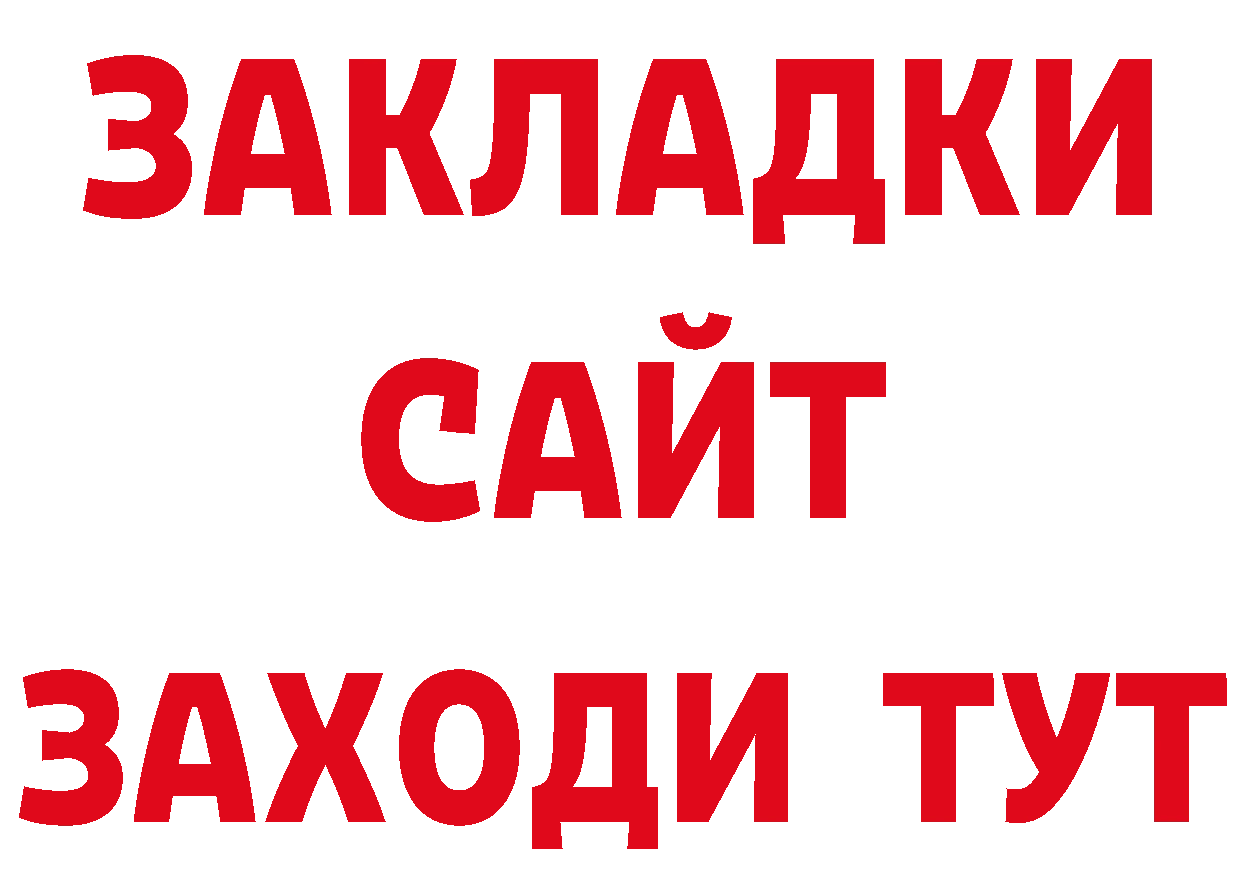 ЗАКЛАДКИ
САЙТ
ЗАХОДИ ТУТ